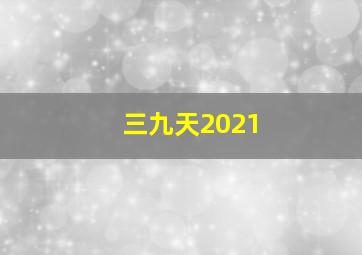 三九天2021